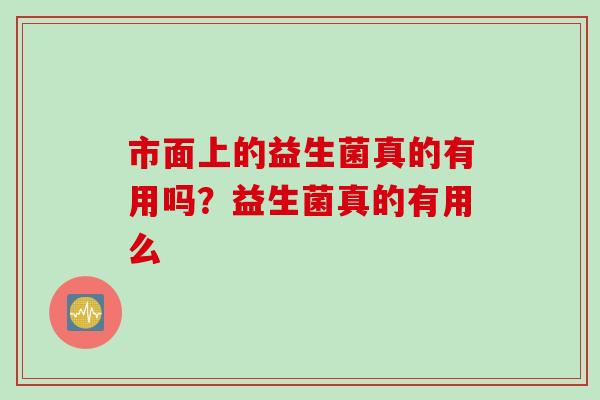 市面上的益生菌真的有用吗？益生菌真的有用么